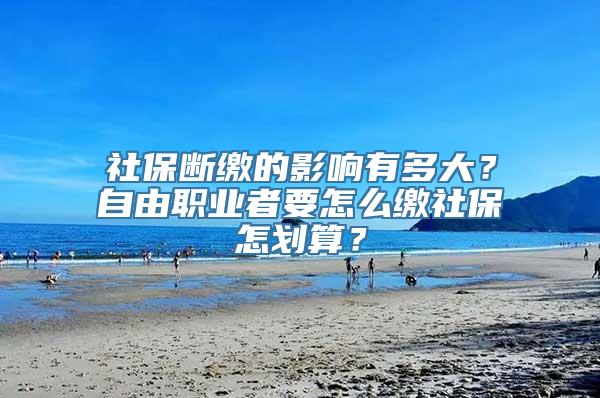 社保断缴的影响有多大？自由职业者要怎么缴社保怎划算？